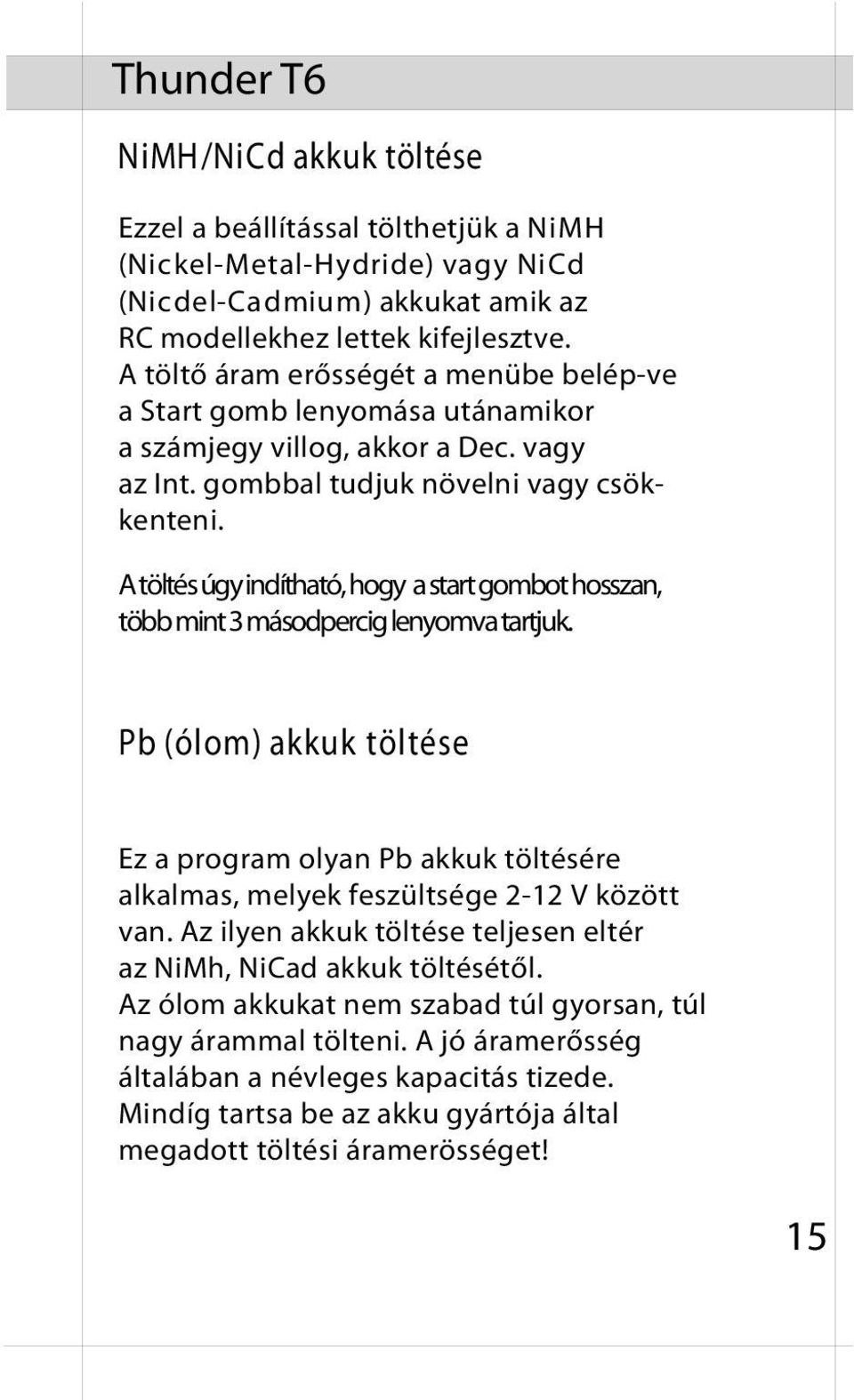 Thunder T6

NiMH/NiCd akkuk töltése

Ezzel a beállítással tölthetjük a NiMH (Nickel-Metal-Hydride) vagy NiCd (Nicdel-Cadmium) akkukat amik az RC modellekhez lettek kifejlesztve. A töltő áram erősségét a menübe belép-ve a Start gomb lenyomása utánamikor a számjegy villog, akkor a Dec. vagy az Int. gombbal tudjuk növelni vagy csökkenteni.

A töltés úgy indítható, hogy a start gombot hosszan, több mint 3 másodpercig lenyomva tartjuk.

Pb (ólom) akkuk töltése

Ez a program olyan Pb akkuk töltésére alkalmas, melyek feszültsége 2-12 V között van. Az ilyen akkuk töltése teljesen eltér az NiMh, NiCad akkuk töltésétől. Az ólom akkukat nem szabad túl gyorsan, túl nagy árammal tölteni. A jó áramerősség általában a névleges kapacitás tizede. Mindíg tartsa be az akku gyártója által megadott töltési áramerösséget!

15